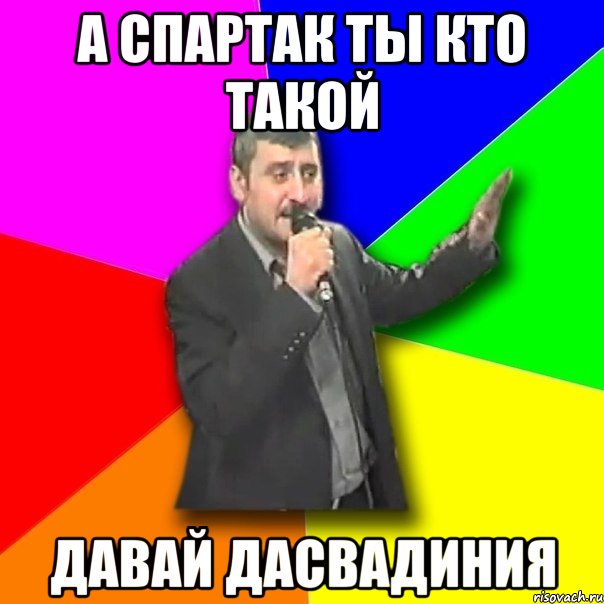 А СПАРТАК ТЫ КТО ТАКОЙ

ДАВАЙ ДАСВАДИНИЯ

risovach.ru